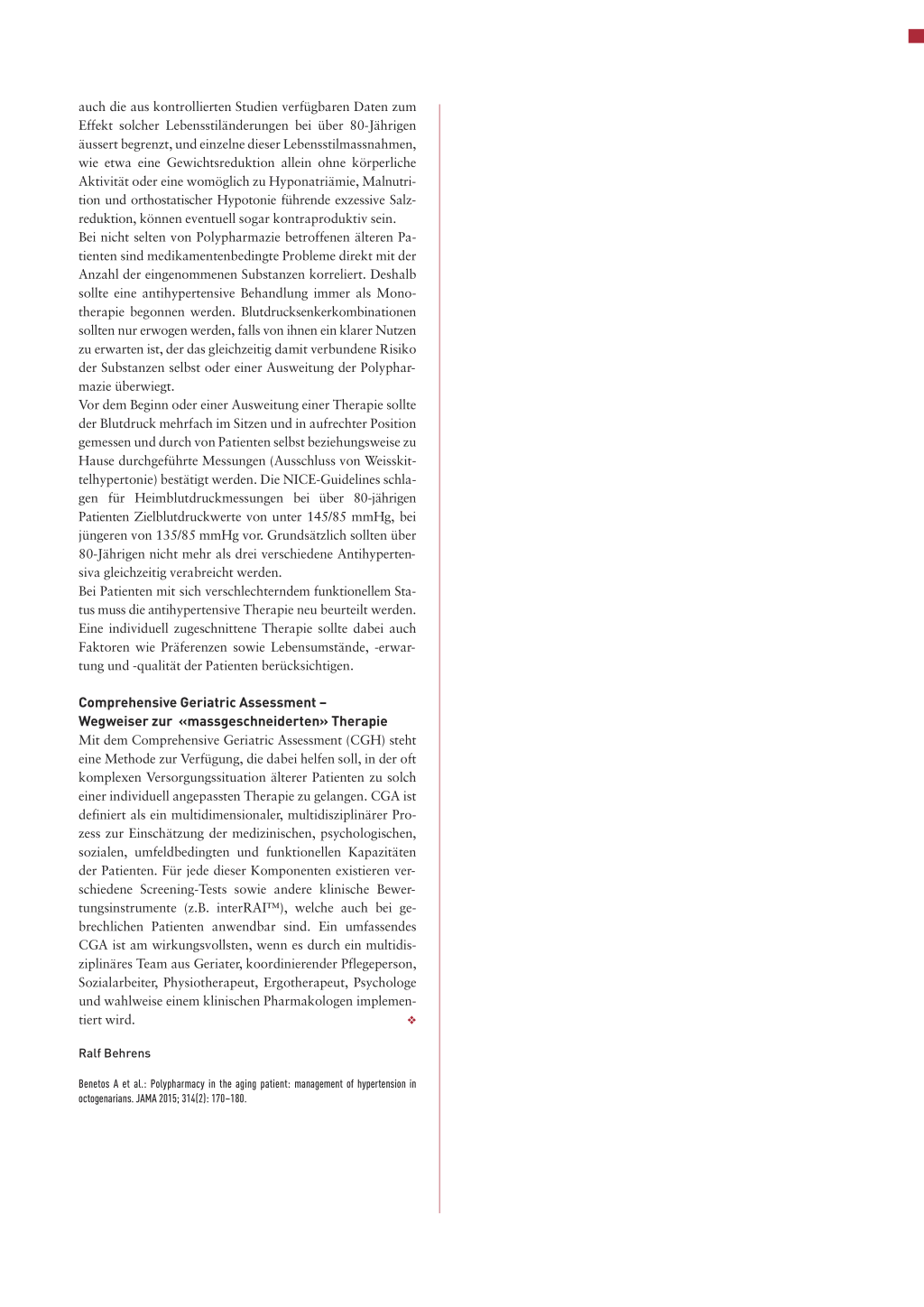 auch die aus kontrollierten Studien verfügbaren Daten zum Effekt solcher Lebensstiländerungen bei über 80-Jährigen äussert begrenzt, und einzelne dieser Lebensstilmassnahmen, wie etwa eine Gewichtsreduktion allein ohne körperliche Aktivität oder eine womöglich zu Hyponatriämie, Malnutrition und orthostatischer Hypotonie führende exzessive Salzreduktion, können eventuell sogar kontraproduktiv sein.
Bei nicht selten von Polypharmazie betroffenen älteren Patienten sind medikamentenbedingte Probleme direkt mit der Anzahl der eingenommenen Substanzen korreliert. Deshalb sollte eine antihypertensive Behandlung immer als Monotherapie begonnen werden. Blutdrucksenkerkombinationen sollten nur erwogen werden, falls von ihnen ein klarer Nutzen zu erwarten ist, der das gleichzeitig damit verbundene Risiko der Substanzen selbst oder einer Ausweitung der Polypharmazie überwiegt.
Vor dem Beginn oder einer Ausweitung einer Therapie sollte der Blutdruck mehrfach im Sitzen und in aufrechter Position gemessen und durch von Patienten selbst beziehungsweise zu Hause durchgeführte Messungen (Ausschluss von Weisskittelhypertonie) bestätigt werden. Die NICE-Guidelines schlagen für Heimblutdruckmessungen bei über 80-jährigen Patienten Zielblutdruckwerte von unter 145/85 mmHg, bei jüngeren von 135/85 mmHg vor. Grundsätzlich sollten über 80-Jährigen nicht mehr als drei verschiedene Antihypertensiva gleichzeitig verabreicht werden.
Bei Patienten mit sich verschlechterndem funktionellem Status muss die antihypertensive Therapie neu beurteilt werden. Eine individuell zugeschnittene Therapie sollte dabei auch Faktoren wie Präferenzen sowie Lebensumstände, -erwartung und -qualität der Patienten berücksichtigen.

Comprehensive Geriatric Assessment – Wegweiser zur «massgeschneiderten» Therapie
Mit dem Comprehensive Geriatric Assessment (CGH) steht eine Methode zur Verfügung, die dabei helfen soll, in der oft komplexen Versorgungssituation älterer Patienten zu solch einer individuell angepassten Therapie zu gelangen. CGA ist definiert als ein multidimensionaler, multidisziplinärer Prozess zur Einschätzung der medizinischen, psychologischen, sozialen, umfeldbedingten und funktionellen Kapazitäten der Patienten. Für jede dieser Komponenten existieren verschiedene Screening-Tests sowie andere klinische Bewertungsinstrumente (z.B. interRAI™), welche auch bei gebrechlichen Patienten anwendbar sind. Ein umfassendes CGA ist am wirkungsvollsten, wenn es durch ein multidisziplinäres Team aus Geriater, koordinierender Pflegeperson, Sozialarbeiter, Physiotherapeut, Ergotherapeut, Psychologe und wahlweise einem klinischen Pharmakologen implementiert wird. ❖

Ralf Behrens

Benetos A et al.: Polypharmacy in the aging patient: management of hypertension in octogenarians. JAMA 2015; 314(2): 170–180.